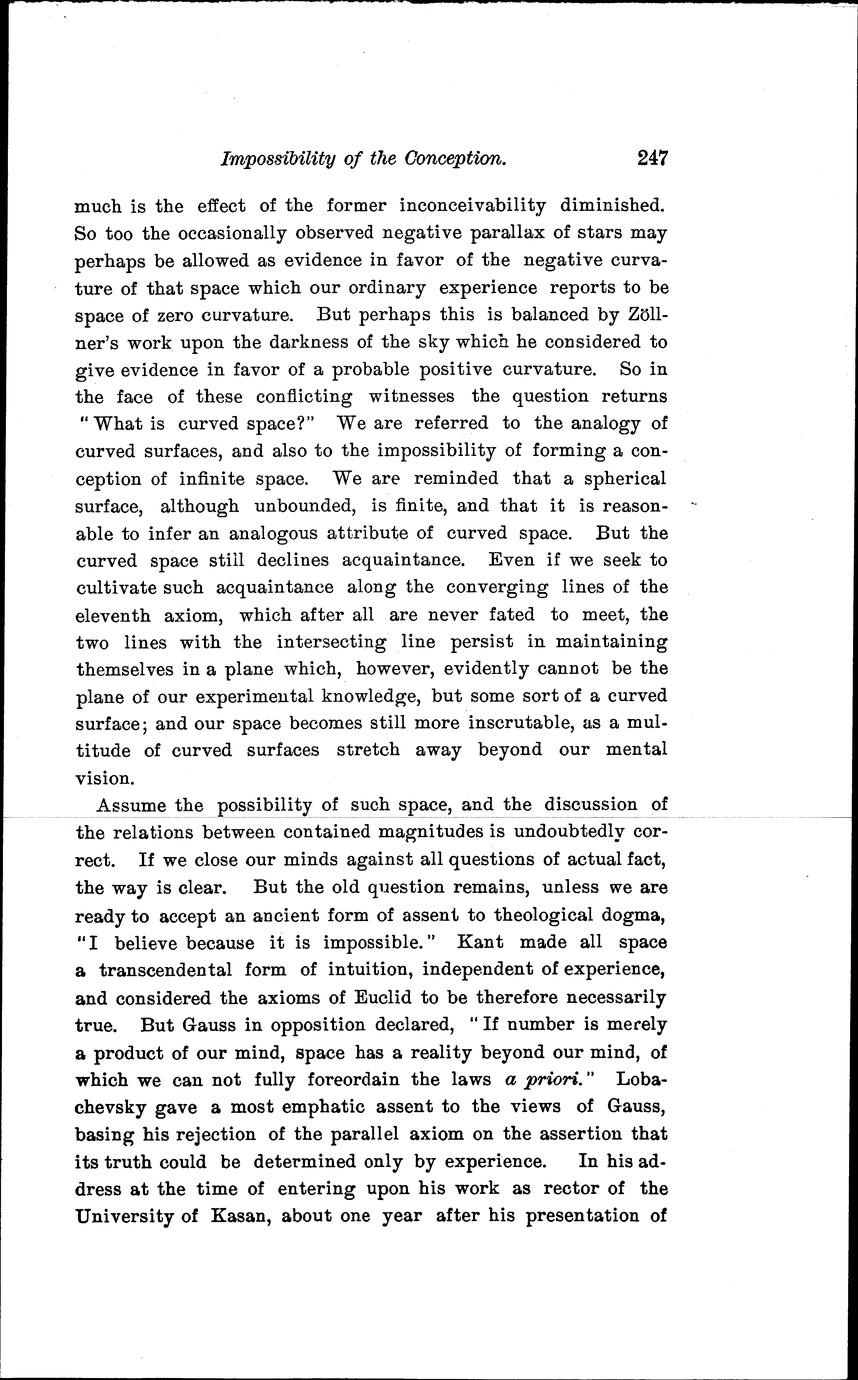 Impossibility of the Conception. 247

much is the effect of the former inconceivability diminished. So too the occasionally observed negative parallax of stars may perhaps be allowed as evidence in favor of the negative curvature of that space which our ordinary experience reports to be space of zero curvature. But perhaps this is balanced by Zöllner's work upon the darkness of the sky which he considered to give evidence in favor of a probable positive curvature. So in the face of these conflicting witnesses the question returns "What is curved space?" We are referred to the analogy of curved surfaces, and also to the impossibility of forming a conception of infinite space. We are reminded that a spherical surface, although unbounded, is finite, and that it is reasonable to infer an analogous attribute of curved space. But the curved space still declines acquaintance. Even if we seek to cultivate such acquaintance along the converging lines of the eleventh axiom, which after all are never fated to meet, the two lines with the intersecting line persist in maintaining themselves in a plane which, however, evidently cannot be the plane of our experimental knowledge, but some sort of a curved surface; and our space becomes still more inscrutable, as a multitude of curved surfaces stretch away beyond our mental vision.

Assume the possibility of such space, and the discussion of the relations between contained magnitudes is undoubtedly correct. If we close our minds against all questions of actual fact, the way is clear. But the old question remains, unless we are ready to accept an ancient form of assent to theological dogma, "I believe because it is impossible." Kant made all space a transcendental form of intuition, independent of experience, and considered the axioms of Euclid to be therefore necessarily true. But Gauss in opposition declared, "If number is merely a product of our mind, space has a reality beyond our mind, of which we can not fully foreordain the laws a priori." Lobachevsky gave a most emphatic assent to the views of Gauss, basing his rejection of the parallel axiom on the assertion that its truth could be determined only by experience. In his address at the time of entering upon his work as rector of the University of Kasan, about one year after his presentation of